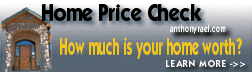 Home Price Check
anthonyrael.com
How much is your home worth?
LEARN MORE ->>